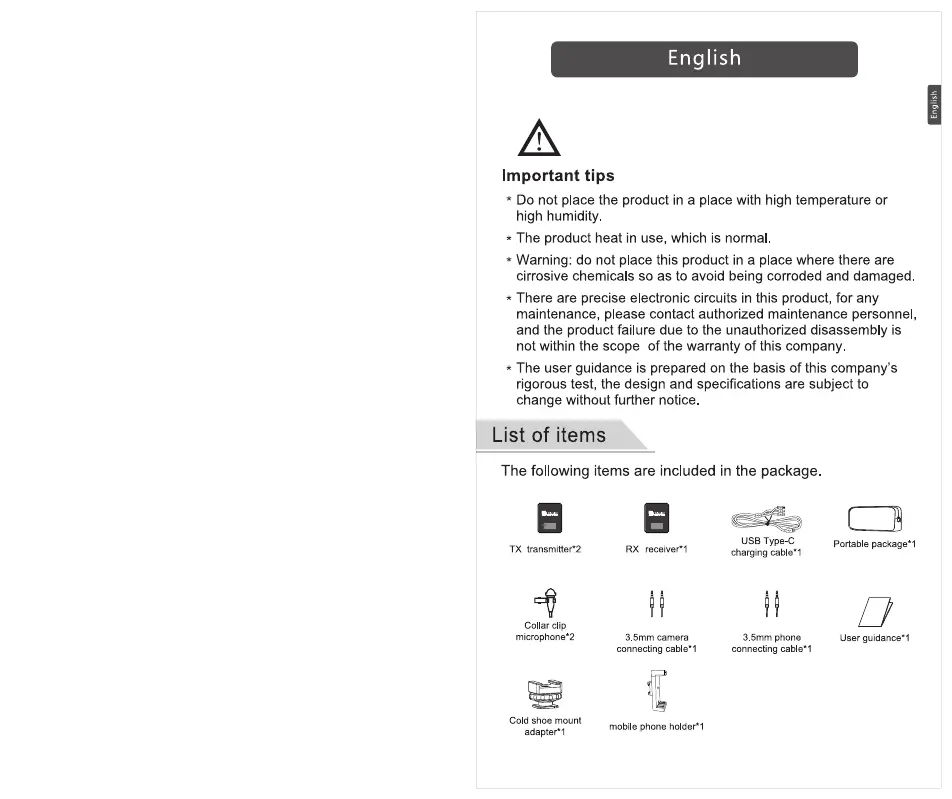 English

English

Important tips

* Do not place the product in a place with high temperature or high humidity.

* The product heat in use, which is normal.

* Warning: do not place this product in a place where there are cirrosive chemicals so as to avoid being corroded and damaged.

* There are precise electronic circuits in this product, for any maintenance, please contact authorized maintenance personnel, and the product failure due to the unauthorized disassembly is not within the scope of the warranty of this company.

* The user guidance is prepared on the basis of this company's rigorous test, the design and specifications are subject to change without further notice.

List of items

The following items are included in the package.

TX transmitter*2

RX receiver*1

USB Type-C charging cable*1

Portable package*1

Collar clip microphone*2

3.5mm camera connecting cable*1

3.5mm phone connecting cable*1

User guidance*1

Cold shoe mount adapter*1

mobile phone holder*1